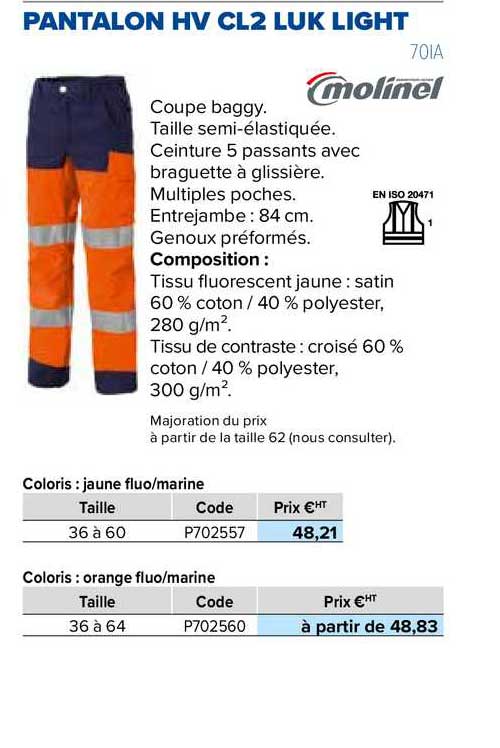 PANTALON HV CL2 LUK LIGHT

70IA

molinel

Coupe baggy.
Taille semi-élastiquée.
Ceinture 5 passants avec braguette à glissière.
Multiples poches.
Entrejambe : 84 cm.
Genoux préformés.
**Composition :**
Tissu fluorescent jaune : satin 60 % coton / 40 % polyester, 280 g/m$^2$.
Tissu de contraste : croisé 60 % coton / 40 % polyester, 300 g/m$^2$.

EN ISO 20471
1

Majoration du prix à partir de la taille 62 (nous consulter).

Coloris : jaune fluo/marine

| Taille | Code | Prix €$^{HT}$ |
|---|---|---|
| 36 à 60 | P702557 | 48,21 |

Coloris : orange fluo/marine

| Taille | Code | Prix €$^{HT}$ |
|---|---|---|
| 36 à 64 | P702560 | à partir de 48,83 |